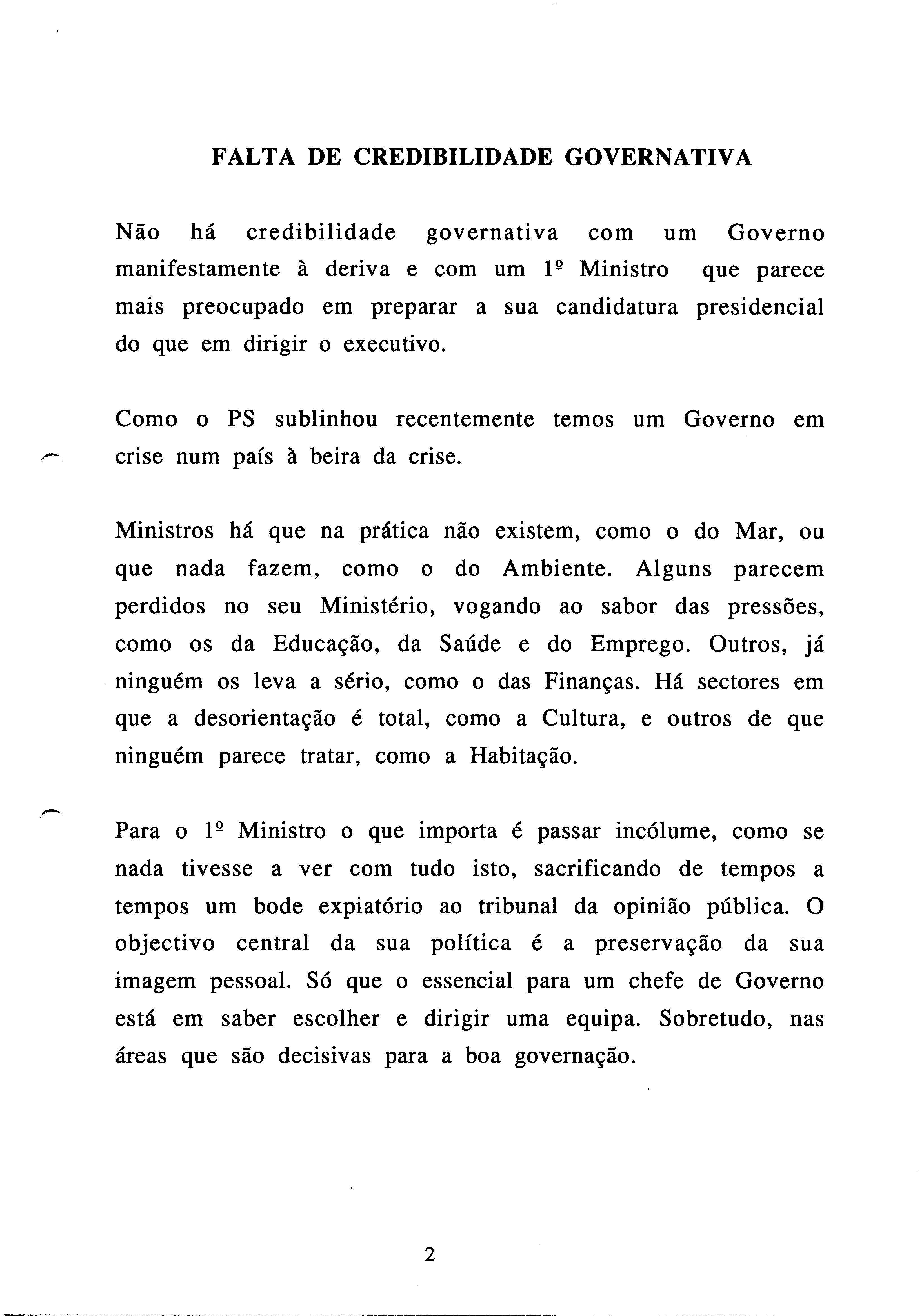 FALTA DE CREDIBILIDADE GOVERNATIVA

Não há credibilidade governativa com um Governo manifestamente à deriva e com um 1º Ministro que parece mais preocupado em preparar a sua candidatura presidencial do que em dirigir o executivo.

Como o PS sublinhou recentemente temos um Governo em crise num país à beira da crise.

Ministros há que na prática não existem, como o do Mar, ou que nada fazem, como o do Ambiente. Alguns parecem perdidos no seu Ministério, vogando ao sabor das pressões, como os da Educação, da Saúde e do Emprego. Outros, já ninguém os leva a sério, como o das Finanças. Há sectores em que a desorientação é total, como a Cultura, e outros de que ninguém parece tratar, como a Habitação.

Para o 1º Ministro o que importa é passar incólume, como se nada tivesse a ver com tudo isto, sacrificando de tempos a tempos um bode expiatório ao tribunal da opinião pública. O objectivo central da sua política é a preservação da sua imagem pessoal. Só que o essencial para um chefe de Governo está em saber escolher e dirigir uma equipa. Sobretudo, nas áreas que são decisivas para a boa governação.

2